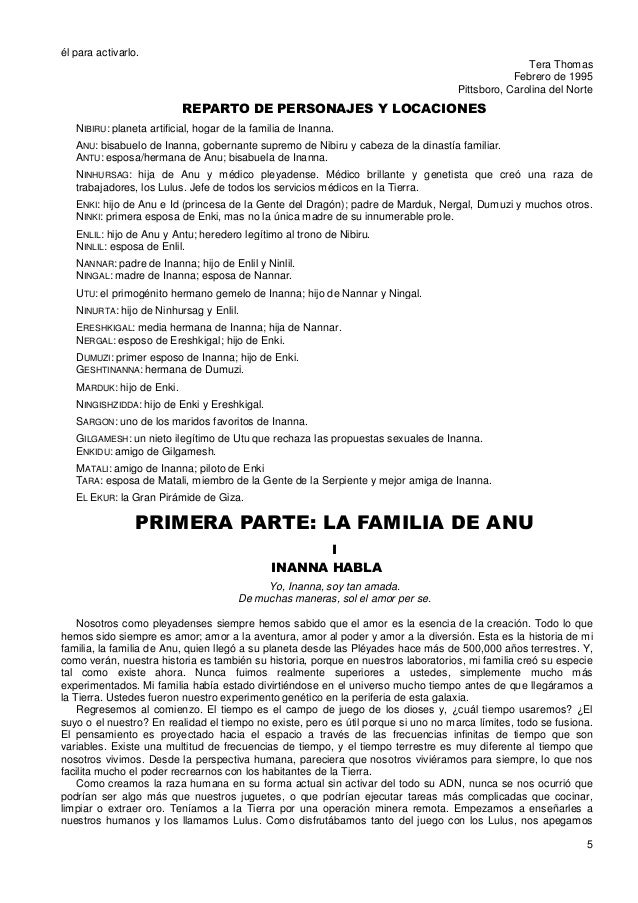 él para activarlo.

Tera Thomas
Febrero de 1995
Pittsboro, Carolina del Norte

REPARTO DE PERSONAJES Y LOCACIONES

NIBIRU: planeta artificial, hogar de la familia de Inanna.

ANU: bisabuelo de Inanna, gobernante supremo de Nibiru y cabeza de la dinastía familiar.
ANTU: esposa/hermana de Anu; bisabuela de Inanna.

NINHURSAG: hija de Anu y médico pleyadense. Médico brillante y genetista que creó una raza de trabajadores, los Lulus. Jefe de todos los servicios médicos en la Tierra.

ENKI: hijo de Anu e Id (princesa de la Gente del Dragón); padre de Marduk, Nergal, Dumuzi y muchos otros.
NINKI: primera esposa de Enki, mas no la única madre de su innumerable prole.

ENLIL: hijo de Anu y Antu; heredero legítimo al trono de Nibiru.
NINLIL: esposa de Enlil.

NANNAR: padre de Inanna; hijo de Enlil y Ninlil.
NINGAL: madre de Inanna; esposa de Nannar.

UTU: el primogénito hermano gemelo de Inanna; hijo de Nannar y Ningal.

NINURTA: hijo de Ninhursag y Enlil.

ERESHKIGAL: media hermana de Inanna; hija de Nannar.
NERGAL: esposo de Ereshkigal; hijo de Enki.

DUMUZI: primer esposo de Inanna; hijo de Enki.
GESHTINANNA: hermana de Dumuzi.

MARDUK: hijo de Enki.

NINGISHZIDDA: hijo de Enki y Ereshkigal.

SARGON: uno de los maridos favoritos de Inanna.

GILGAMESH: un nieto ilegítimo de Utu que rechaza las propuestas sexuales de Inanna.
ENKIDU: amigo de Gilgamesh.

MATALI: amigo de Inanna; piloto de Enki
TARA: esposa de Matali, miembro de la Gente de la Serpiente y mejor amiga de Inanna.

EL EKUR: la Gran Pirámide de Giza.

PRIMERA PARTE: LA FAMILIA DE ANU

I

INANNA HABLA

Yo, Inanna, soy tan amada.
De muchas maneras, sol el amor per se.

Nosotros como pleyadenses siempre hemos sabido que el amor es la esencia de la creación. Todo lo que hemos sido siempre es amor; amor a la aventura, amor al poder y amor a la diversión. Esta es la historia de mi familia, la familia de Anu, quien llegó a su planeta desde las Pléyades hace más de 500,000 años terrestres. Y, como verán, nuestra historia es también su historia, porque en nuestros laboratorios, mi familia creó su especie tal como existe ahora. Nunca fuimos realmente superiores a ustedes, simplemente mucho más experimentados. Mi familia había estado divirtiéndose en el universo mucho tiempo antes de que llegáramos a la Tierra. Ustedes fueron nuestro experimento genético en la periferia de esta galaxia.

Regresemos al comienzo. El tiempo es el campo de juego de los dioses y, ¿cuál tiempo usaremos? ¿El suyo o el nuestro? En realidad el tiempo no existe, pero es útil porque si uno no marca límites, todo se fusiona. El pensamiento es proyectado hacia el espacio a través de las frecuencias infinitas de tiempo que son variables. Existe una multitud de frecuencias de tiempo, y el tiempo terrestre es muy diferente al tiempo que nosotros vivimos. Desde la perspectiva humana, pareciera que nosotros viviéramos para siempre, lo que nos facilita mucho el poder recrearnos con los habitantes de la Tierra.

Como creamos la raza humana en su forma actual sin activar del todo su ADN, nunca se nos ocurrió que podrían ser algo más que nuestros juguetes, o que podrían ejecutar tareas más complicadas que cocinar, limpiar o extraer oro. Teníamos a la Tierra por una operación minera remota. Empezamos a enseñarles a nuestros humanos y los llamamos Lulus. Como disfrutábamos tanto del juego con los Lulus, nos apegamos

5